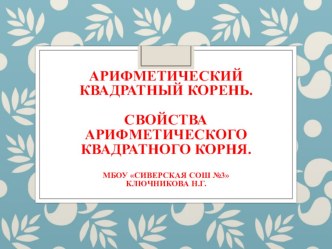 АРИФМЕТИЧЕСКИЙ КВАДРАТНЫЙ КОРЕНЬ.

СВОЙСТВА АРИФМЕТИЧЕСКОГО КВАДРАТНОГО КОРНЯ.

МБОУ «СИВЕРСКАЯ СОШ №3»
КЛЮЧНИКОВА Н.Г.